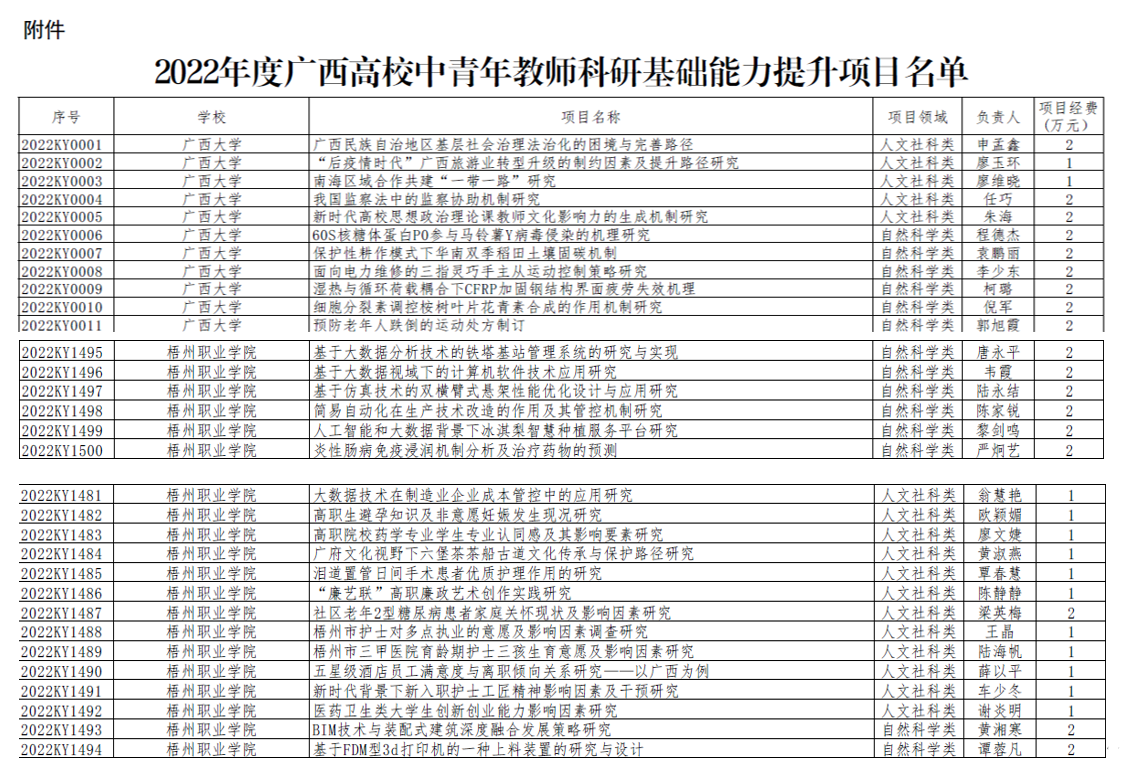 附件

2022年度广西高校中青年教师科研基础能力提升项目名单

| 序号 | 学校 | 项目名称 | 项目领域 | 负责人 | 项目经费（万元） |
|---|---|---|---|---|---|
| 2022KY0001 | 广西大学 | 广西民族自治地区基层社会治理法治化的困境与完善路径 | 人文社科类 | 申孟鑫 | 2 |
| 2022KY0002 | 广西大学 | “后疫情时代”广西旅游业转型升级的制约因素及提升路径研究 | 人文社科类 | 廖玉环 | 1 |
| 2022KY0003 | 广西大学 | 南海区域合作共建“一带一路”研究 | 人文社科类 | 廖维晓 | 1 |
| 2022KY0004 | 广西大学 | 我国监察法中的监察协助机制研究 | 人文社科类 | 任巧 | 2 |
| 2022KY0005 | 广西大学 | 新时代高校思想政治理论课教师文化影响力的生成机制研究 | 人文社科类 | 朱海 | 2 |
| 2022KY0006 | 广西大学 | 60S核糖体蛋白P0参与马铃薯Y病毒侵染的机理研究 | 自然科学类 | 程德杰 | 2 |
| 2022KY0007 | 广西大学 | 保护性耕作模式下华南双季稻田土壤固碳机制 | 自然科学类 | 袁鹏丽 | 2 |
| 2022KY0008 | 广西大学 | 面向电力维修的三指灵巧手主从运动控制策略研究 | 自然科学类 | 李少东 | 2 |
| 2022KY0009 | 广西大学 | 湿热与循环荷载耦合下CFRP加固钢结构界面疲劳失效机理 | 自然科学类 | 柯璐 | 2 |
| 2022KY0010 | 广西大学 | 细胞分裂素调控桉树叶片花青素合成的作用机制研究 | 自然科学类 | 倪军 | 2 |
| 2022KY0011 | 广西大学 | 预防老年人跌倒的运动处方制订 | 自然科学类 | 郭旭霞 | 2 |

| 2022KY1495 | 梧州职业学院 | 基于大数据分析技术的铁塔基站管理系统的研究与实现 | 自然科学类 | 唐永平 | 2 |
|---|---|---|---|---|---|
| 2022KY1496 | 梧州职业学院 | 基于大数据视域下的计算机软件技术应用研究 | 自然科学类 | 韦霞 | 2 |
| 2022KY1497 | 梧州职业学院 | 基于仿真技术的双横臂式悬架性能优化设计与应用研究 | 自然科学类 | 陆永结 | 2 |
| 2022KY1498 | 梧州职业学院 | 简易自动化在生产技术改造的作用及其管控机制研究 | 自然科学类 | 陈家锐 | 2 |
| 2022KY1499 | 梧州职业学院 | 人工智能和大数据背景下冰淇梨智慧种植服务平台研究 | 自然科学类 | 黎剑鸣 | 2 |
| 2022KY1500 | 梧州职业学院 | 炎性肠病免疫浸润机制分析及治疗药物的预测 | 自然科学类 | 严炯艺 | 2 |

| 2022KY1481 | 梧州职业学院 | 大数据技术在制造业企业成本管控中的应用研究 | 人文社科类 | 翁慧艳 | 1 |
|---|---|---|---|---|---|
| 2022KY1482 | 梧州职业学院 | 高职生避孕知识及非意愿妊娠发生现况研究 | 人文社科类 | 欧颖媚 | 1 |
| 2022KY1483 | 梧州职业学院 | 高职院校药学专业学生专业认同感及其影响要素研究 | 人文社科类 | 廖文婕 | 1 |
| 2022KY1484 | 梧州职业学院 | 广府文化视野下六堡茶茶船古道文化传承与保护路径研究 | 人文社科类 | 黄淑燕 | 1 |
| 2022KY1485 | 梧州职业学院 | 泪道置管日间手术患者优质护理作用的研究 | 人文社科类 | 覃春慧 | 1 |
| 2022KY1486 | 梧州职业学院 | “廉艺联”高职廉政艺术创作实践研究 | 人文社科类 | 陈静静 | 1 |
| 2022KY1487 | 梧州职业学院 | 社区老年2型糖尿病患者家庭关怀现状及影响因素研究 | 人文社科类 | 梁英梅 | 2 |
| 2022KY1488 | 梧州职业学院 | 梧州市护士对多点执业的意愿及影响因素调查研究 | 人文社科类 | 王晶 | 1 |
| 2022KY1489 | 梧州职业学院 | 梧州市三甲医院育龄期护士三孩生育意愿及影响因素研究 | 人文社科类 | 陆海帆 | 1 |
| 2022KY1490 | 梧州职业学院 | 五星级酒店员工满意度与离职倾向关系研究——以广西为例 | 人文社科类 | 薛以平 | 1 |
| 2022KY1491 | 梧州职业学院 | 新时代背景下新入职护士工匠精神影响因素及干预研究 | 人文社科类 | 车少冬 | 1 |
| 2022KY1492 | 梧州职业学院 | 医药卫生类大学生创新创业能力影响因素研究 | 人文社科类 | 谢炎明 | 1 |
| 2022KY1493 | 梧州职业学院 | BIM技术与装配式建筑深度融合发展策略研究 | 自然科学类 | 黄湘寒 | 2 |
| 2022KY1494 | 梧州职业学院 | 基于FDM型3d打印机的一种上料装置的研究与设计 | 自然科学类 | 谭蓉凡 | 2 |